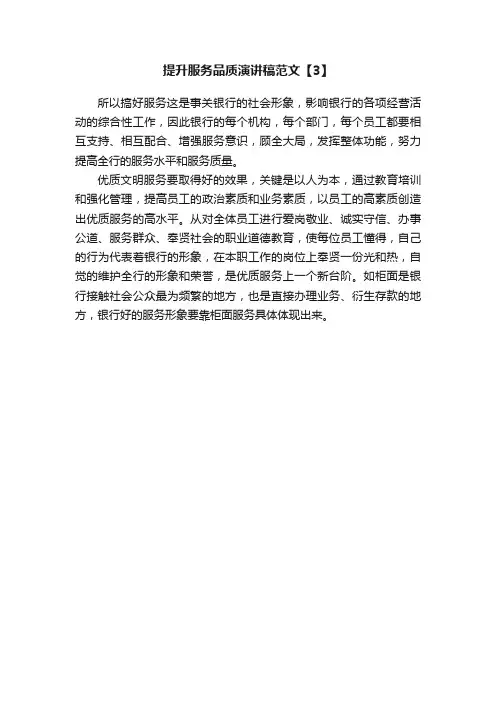 提升服务品质演讲稿范文【3】

所以搞好服务这是事关银行的社会形象，影响银行的各项经营活动的综合性工作，因此银行的每个机构，每个部门，每个员工都要相互支持、相互配合、增强服务意识，顾全大局，发挥整体功能，努力提高全行的服务水平和服务质量。

优质文明服务要取得好的效果，关键是以人为本，通过教育培训和强化管理，提高员工的政治素质和业务素质，以员工的高素质创造出优质服务的高水平。从对全体员工进行爱岗敬业、诚实守信、办事公道、服务群众、奉贤社会的职业道德教育，使每位员工懂得，自己的行为代表着银行的形象，在本职工作的岗位上奉贤一份光和热，自觉的维护全行的形象和荣誉，是优质服务上一个新台阶。如柜面是银行接触社会公众最为频繁的地方，也是直接办理业务、衍生存款的地方，银行好的服务形象要靠柜面服务具体体现出来。